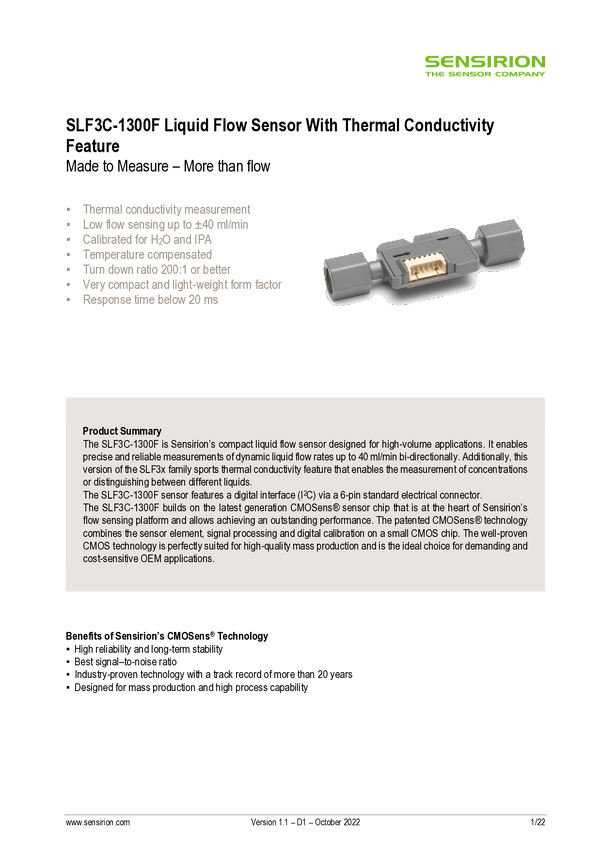 SENSIRION
THE SENSOR COMPANY

SLF3C-1300F Liquid Flow Sensor With Thermal Conductivity Feature
Made to Measure – More than flow

▪ Thermal conductivity measurement
▪ Low flow sensing up to ±40 ml/min
▪ Calibrated for $H_2O$ and IPA
▪ Temperature compensated
▪ Turn down ratio 200:1 or better
▪ Very compact and light-weight form factor
▪ Response time below 20 ms

Product Summary
The SLF3C-1300F is Sensirion's compact liquid flow sensor designed for high-volume applications. It enables precise and reliable measurements of dynamic liquid flow rates up to 40 ml/min bi-directionally. Additionally, this version of the SLF3x family sports thermal conductivity feature that enables the measurement of concentrations or distinguishing between different liquids.
The SLF3C-1300F sensor features a digital interface ($I^2C$) via a 6-pin standard electrical connector.
The SLF3C-1300F builds on the latest generation CMOSens® sensor chip that is at the heart of Sensirion's flow sensing platform and allows achieving an outstanding performance. The patented CMOSens® technology combines the sensor element, signal processing and digital calibration on a small CMOS chip. The well-proven CMOS technology is perfectly suited for high-quality mass production and is the ideal choice for demanding and cost-sensitive OEM applications.

Benefits of Sensirion's CMOSens® Technology
▪ High reliability and long-term stability
▪ Best signal–to-noise ratio
▪ Industry-proven technology with a track record of more than 20 years
▪ Designed for mass production and high process capability

www.sensirion.com Version 1.1 – D1 – October 2022 1/22